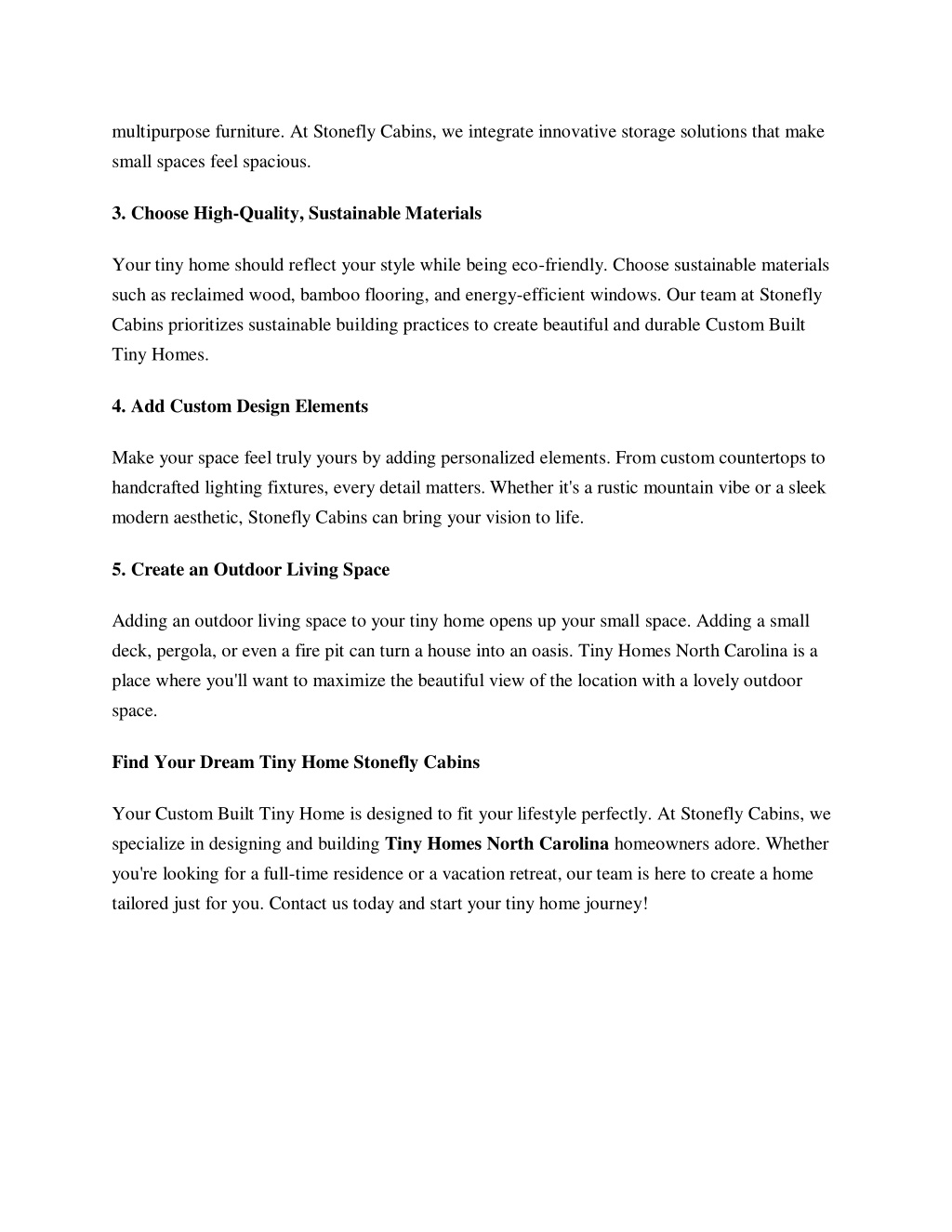 multipurpose furniture. At Stonefly Cabins, we integrate innovative storage solutions that make small spaces feel spacious.

3. Choose High-Quality, Sustainable Materials

Your tiny home should reflect your style while being eco-friendly. Choose sustainable materials such as reclaimed wood, bamboo flooring, and energy-efficient windows. Our team at Stonefly Cabins prioritizes sustainable building practices to create beautiful and durable Custom Built Tiny Homes.

4. Add Custom Design Elements

Make your space feel truly yours by adding personalized elements. From custom countertops to handcrafted lighting fixtures, every detail matters. Whether it's a rustic mountain vibe or a sleek modern aesthetic, Stonefly Cabins can bring your vision to life.

5. Create an Outdoor Living Space

Adding an outdoor living space to your tiny home opens up your small space. Adding a small deck, pergola, or even a fire pit can turn a house into an oasis. Tiny Homes North Carolina is a place where you'll want to maximize the beautiful view of the location with a lovely outdoor space.

Find Your Dream Tiny Home Stonefly Cabins

Your Custom Built Tiny Home is designed to fit your lifestyle perfectly. At Stonefly Cabins, we specialize in designing and building Tiny Homes North Carolina homeowners adore. Whether you're looking for a full-time residence or a vacation retreat, our team is here to create a home tailored just for you. Contact us today and start your tiny home journey!